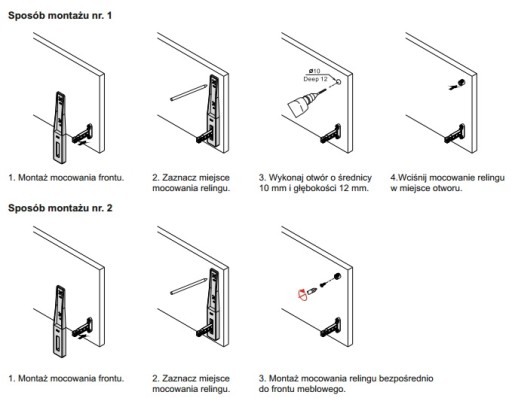 Sposób montażu nr. 1

ø10
Deep 12

1. Montaż mocowania frontu.

2. Zaznacz miejsce mocowania relingu.

3. Wykonaj otwór o średnicy 10 mm i głębokości 12 mm.

4.Wciśnij mocowanie relingu w miejsce otworu.

Sposób montażu nr. 2

1. Montaż mocowania frontu.

2. Zaznacz miejsce mocowania relingu.

3. Montaż mocowania relingu bezpośrednio do frontu meblowego.